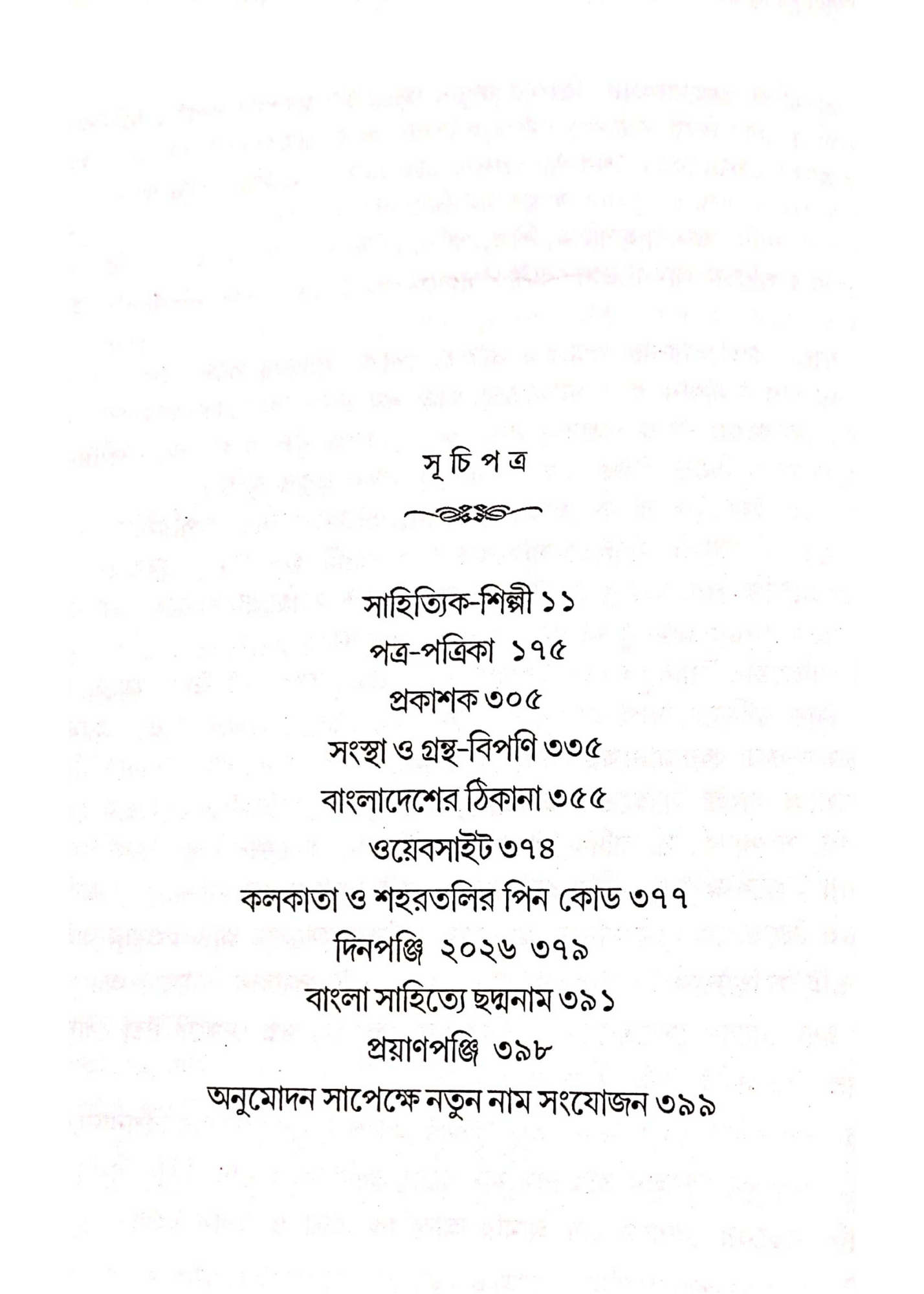 সূ চি প ত্র

সাহিত্যিক-শিল্পী ১১
পত্র-পত্রিকা ১৭৫
প্রকাশক ৩০৫
সংস্থা ও গ্রন্থ-বিপণি ৩৩৫
বাংলাদেশের ঠিকানা ৩৫৫
ওয়েবসাইট ৩৭৪
কলকাতা ও শহরতলির পিন কোড ৩৭৭
দিনপঞ্জি ২০২৬ ৩৭৯
বাংলা সাহিত্যে ছদ্মনাম ৩৯১
প্রয়াণপঞ্জি ৩৯৮
অনুমোদন সাপেক্ষে নতুন নাম সংযোজন ৩৯৯